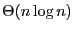 $\Theta(n \log n)$